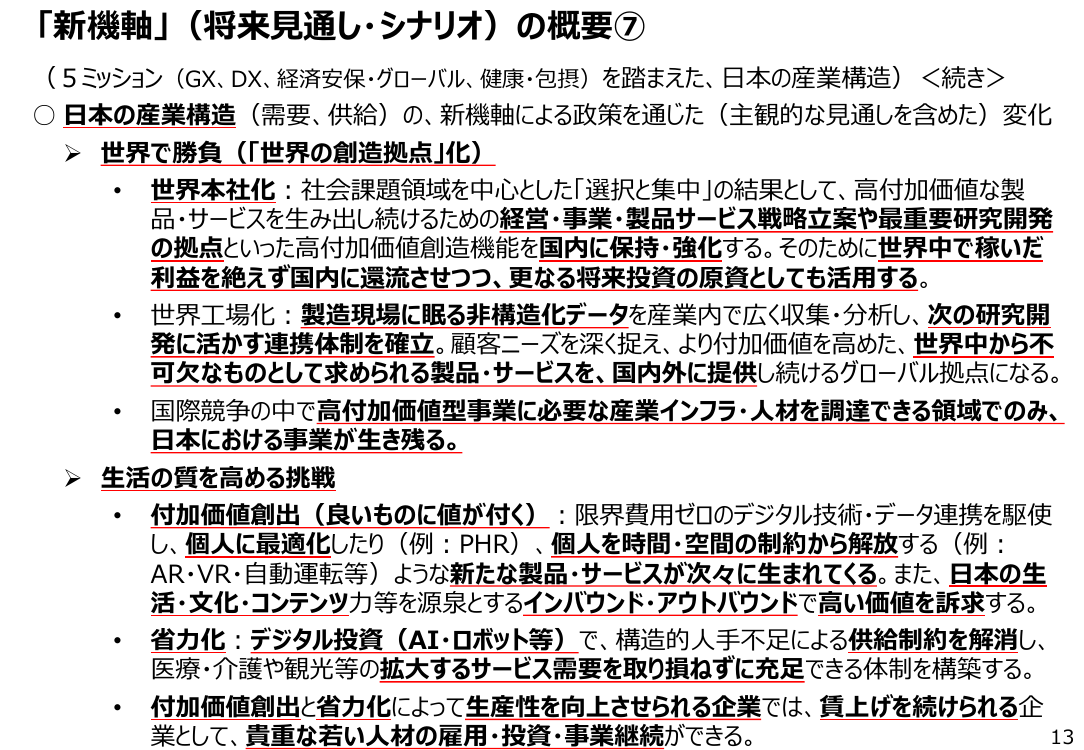 「新機軸」（将来見通し・シナリオ）の概要⑦

（５ミッション（GX、DX、経済安保・グローバル、健康・包摂）を踏まえた、日本の産業構造）＜続き＞

○ 日本の産業構造（需要、供給）の、新機軸による政策を通じた（主観的な見通しを含めた）変化

➢ 世界で勝負（「世界の創造拠点」化）

• 世界本社化：社会課題領域を中心とした「選択と集中」の結果として、高付加価値な製品・サービスを生み出し続けるための経営・事業・製品サービス戦略立案や最重要研究開発の拠点といった高付加価値創造機能を国内に保持・強化する。そのために世界中で稼いだ利益を絶えず国内に還流させつつ、更なる将来投資の原資としても活用する。

• 世界工場化：製造現場に眠る非構造化データを産業内で広く収集・分析し、次の研究開発に活かす連携体制を確立。顧客ニーズを深く捉え、より付加価値を高めた、世界中から不可欠なものとして求められる製品・サービスを、国内外に提供し続けるグローバル拠点になる。

• 国際競争の中で高付加価値型事業に必要な産業インフラ・人材を調達できる領域でのみ、日本における事業が生き残る。

➢ 生活の質を高める挑戦

• 付加価値創出（良いものに値が付く）：限界費用ゼロのデジタル技術・データ連携を駆使し、個人に最適化したり（例：PHR）、個人を時間・空間の制約から解放する（例：AR・VR・自動運転等）ような新たな製品・サービスが次々に生まれてくる。また、日本の生活・文化・コンテンツ力等を源泉とするインバウンド・アウトバウンドで高い価値を訴求する。

• 省力化：デジタル投資（AI・ロボット等）で、構造的人手不足による供給制約を解消し、医療・介護や観光等の拡大するサービス需要を取り損ねずに充足できる体制を構築する。

• 付加価値創出と省力化によって生産性を向上させられる企業では、賃上げを続けられる企業として、貴重な若い人材の雇用・投資・事業継続ができる。

13